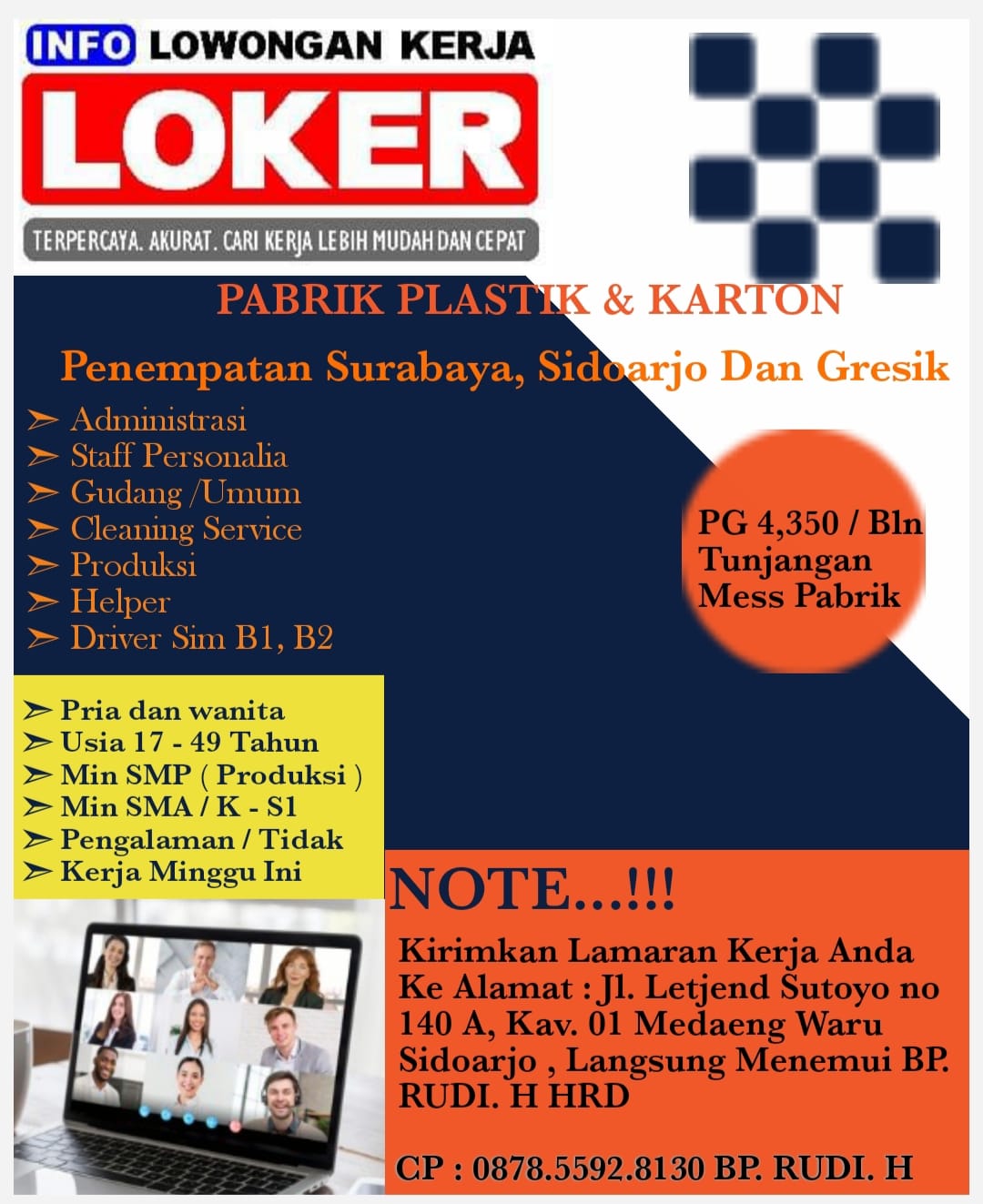 INFO LOWONGAN KERJA

LOKER

TERPERCAYA. AKURAT. CARI KERJA LEBIH MUDAH DAN CEPAT

PABRIK PLASTIK & KARTON

Penempatan Surabaya, Sidoarjo Dan Gresik

➢ Administrasi
➢ Staff Personalia
➢ Gudang /Umum
➢ Cleaning Service
➢ Produksi
➢ Helper
➢ Driver Sim B1, B2

PG 4,350 / Bln
Tunjangan
Mess Pabrik

➢ Pria dan wanita
➢ Usia 17 - 49 Tahun
➢ Min SMP ( Produksi )
➢ Min SMA / K - S1
➢ Pengalaman / Tidak
➢ Kerja Minggu Ini

NOTE...!!!

Kirimkan Lamaran Kerja Anda Ke Alamat : Jl. Letjend Sutoyo no 140 A, Kav. 01 Medaeng Waru Sidoarjo , Langsung Menemui BP. RUDI. H HRD

CP : 0878.5592.8130 BP. RUDI. H